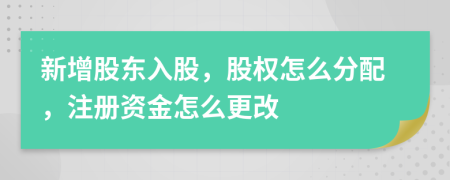 新增股东入股，股权怎么分配，注册资金怎么更改